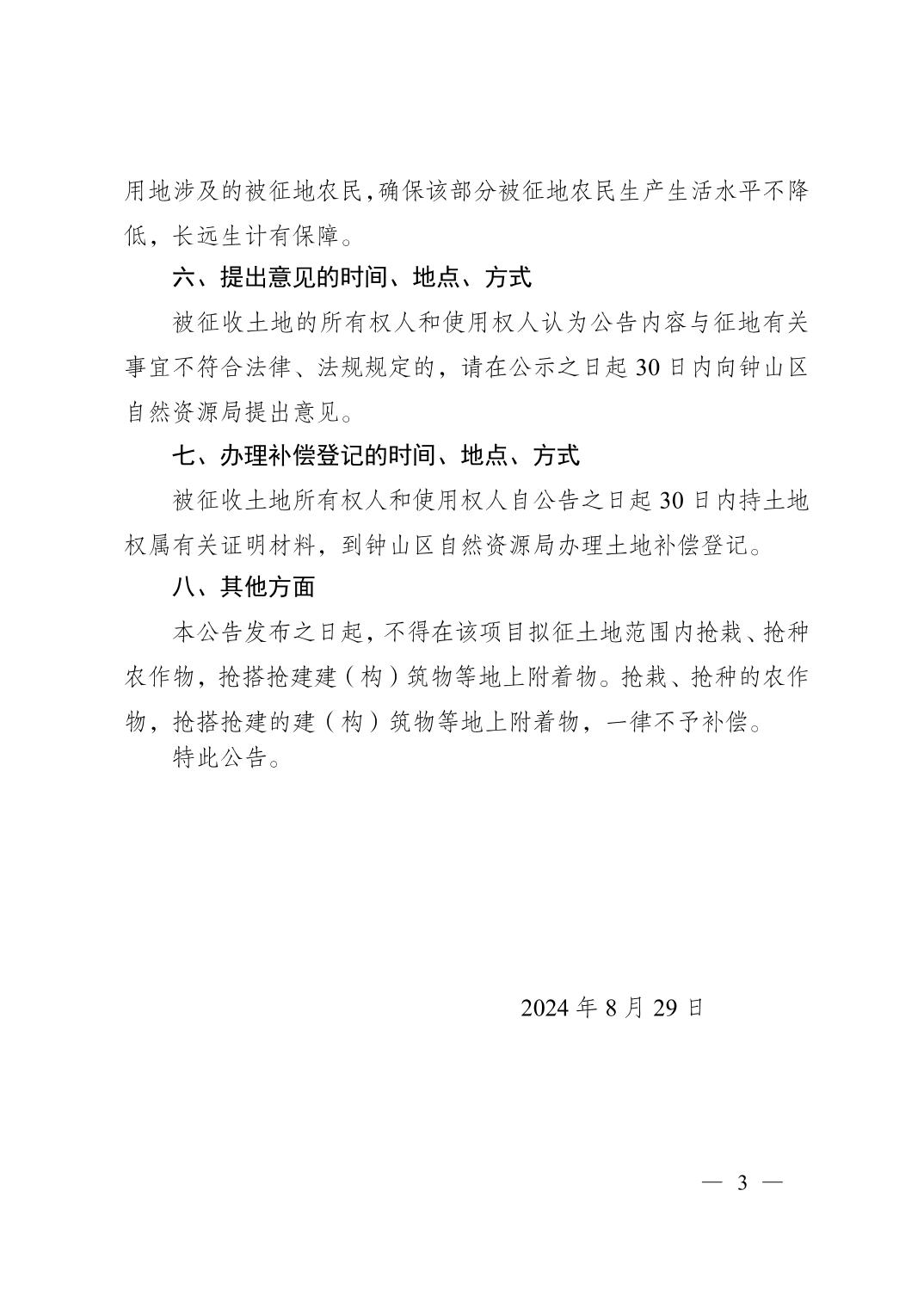 用地涉及的被征地农民,确保该部分被征地农民生产生活水平不降低，长远生计有保障。

六、提出意见的时间、地点、方式

被征收土地的所有权人和使用权人认为公告内容与征地有关事宜不符合法律、法规规定的，请在公示之日起 30 日内向钟山区自然资源局提出意见。

七、办理补偿登记的时间、地点、方式

被征收土地所有权人和使用权人自公告之日起 30 日内持土地权属有关证明材料，到钟山区自然资源局办理土地补偿登记。

八、其他方面

本公告发布之日起，不得在该项目拟征土地范围内抢栽、抢种农作物，抢搭抢建建（构）筑物等地上附着物。抢栽、抢种的农作物，抢搭抢建的建（构）筑物等地上附着物，一律不予补偿。

特此公告。

2024 年 8 月 29 日

— 3 —